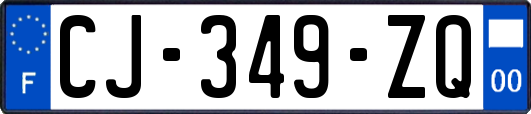 F
CJ-349-ZQ
00